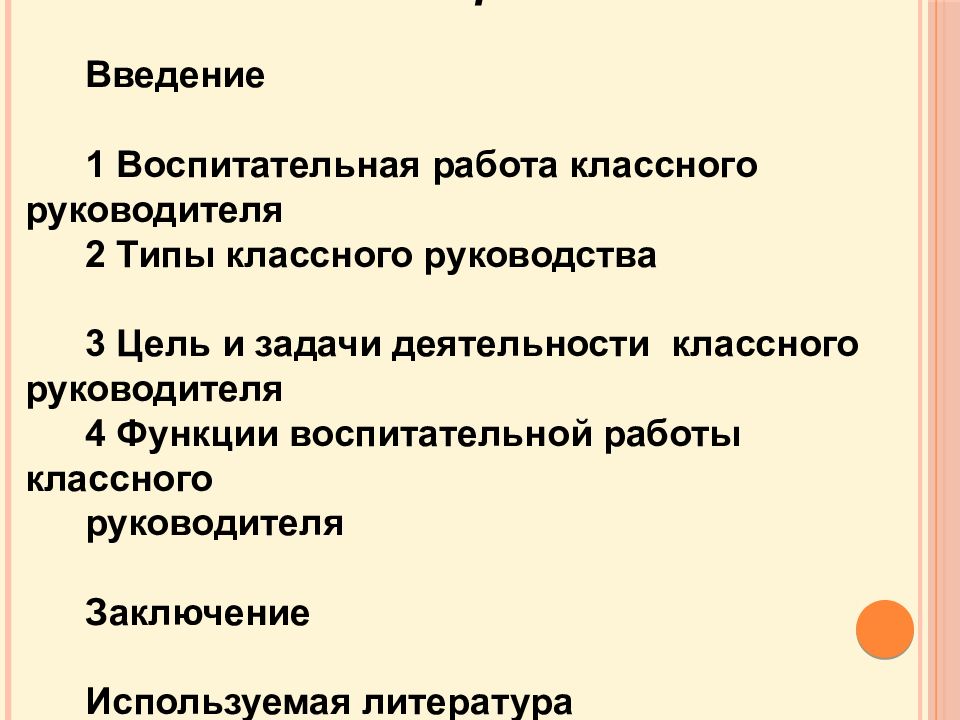 Введение

1 Воспитательная работа классного руководителя

2 Типы классного руководства

3 Цель и задачи деятельности классного руководителя

4 Функции воспитательной работы классного

руководителя

Заключение

Используемая литература